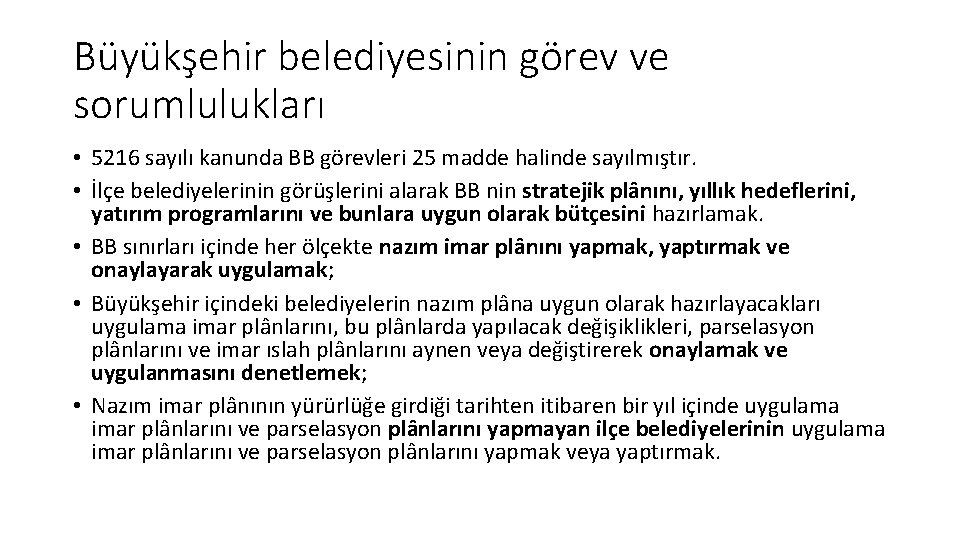 Büyükşehir belediyesinin görev ve sorumlulukları

• 5216 sayılı kanunda BB görevleri 25 madde halinde sayılmıştır.
• İlçe belediyelerinin görüşlerini alarak BB nin stratejik plânını, yıllık hedeflerini, yatırım programlarını ve bunlara uygun olarak bütçesini hazırlamak.
• BB sınırları içinde her ölçekte nazım imar plânını yapmak, yaptırmak ve onaylayarak uygulamak;
• Büyükşehir içindeki belediyelerin nazım plâna uygun olarak hazırlayacakları uygulama imar plânlarını, bu plânlarda yapılacak değişiklikleri, parselasyon plânlarını ve imar ıslah plânlarını aynen veya değiştirerek onaylamak ve uygulanmasını denetlemek;
• Nazım imar plânının yürürlüğe girdiği tarihten itibaren bir yıl içinde uygulama imar plânlarını ve parselasyon plânlarını yapmayan ilçe belediyelerinin uygulama imar plânlarını ve parselasyon plânlarını yapmak veya yaptırmak.